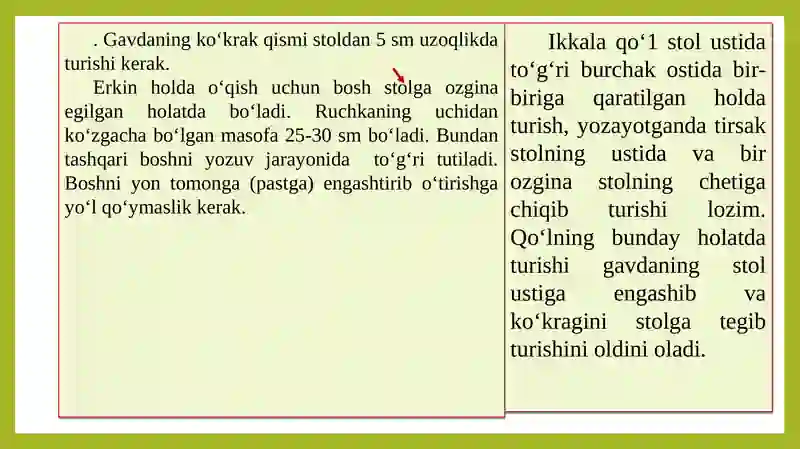 . Gavdaning ko‘krak qismi stoldan 5 sm uzoqlikda turishi kerak.

Erkin holda o‘qish uchun bosh stolga ozgina egilgan holatda bo‘ladi. Ruchkaning uchidan ko‘zgacha bo‘lgan masofa 25-30 sm bo‘ladi. Bundan tashqari boshni yozuv jarayonida to‘g‘ri tutiladi. Boshni yon tomonga (pastga) engashtirib o‘tirishga yo‘l qo‘ymaslik kerak.

Ikkala qo‘1 stol ustida to‘g‘ri burchak ostida bir-biriga qaratilgan holda turish, yozayotganda tirsak stolning ustida va bir ozgina stolning chetiga chiqib turishi lozim. Qo‘lning bunday holatda turishi gavdaning stol ustiga engashib va ko‘kragini stolga tegib turishini oldini oladi.